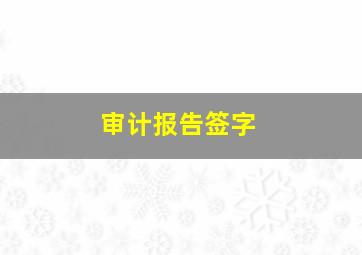 审计报告签字